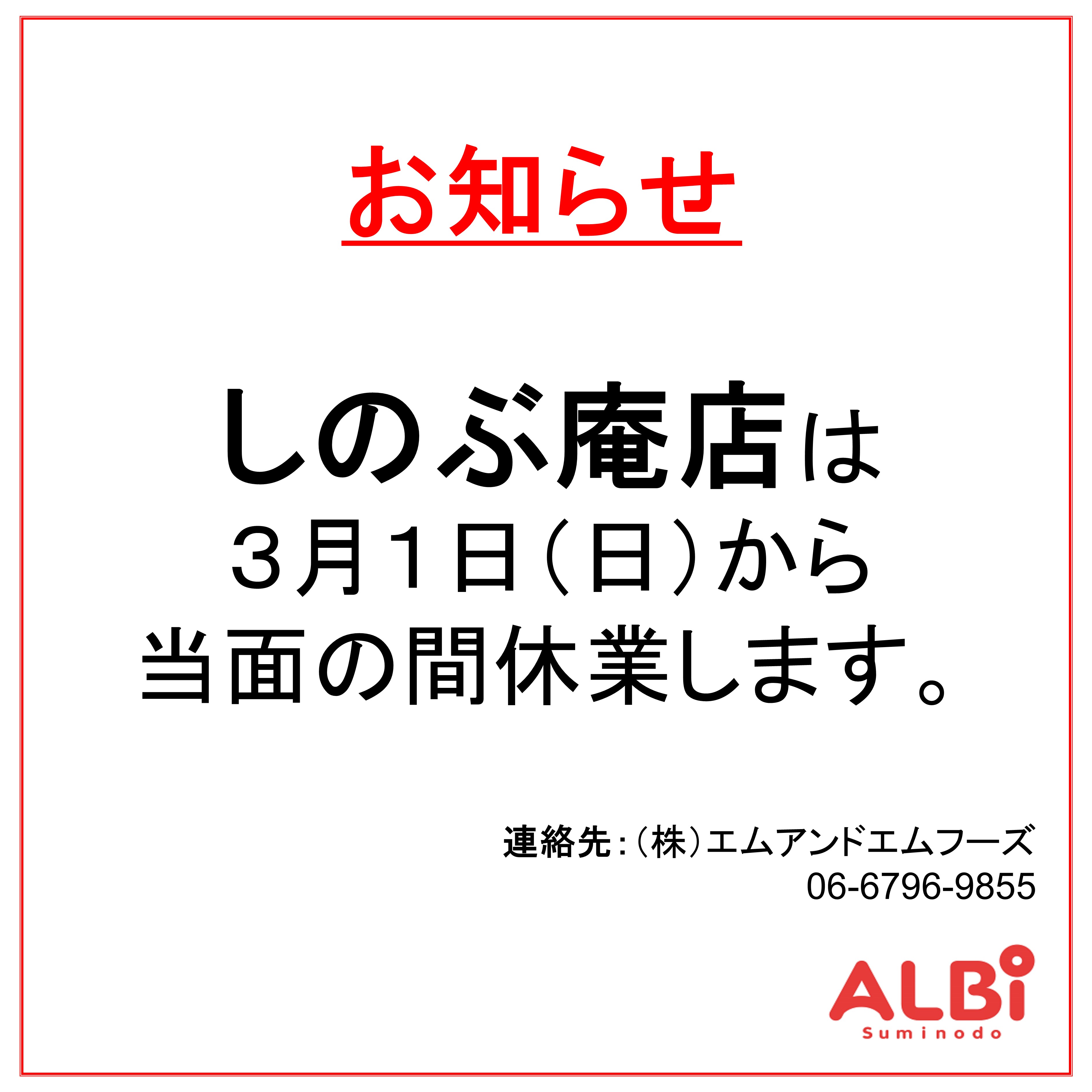 お知らせ

しのぶ庵店は
３月１日（日）から
当面の間休業します。

連絡先：（株）エムアンドエムフーズ
06-6796-9855

ALBi
Suminodo